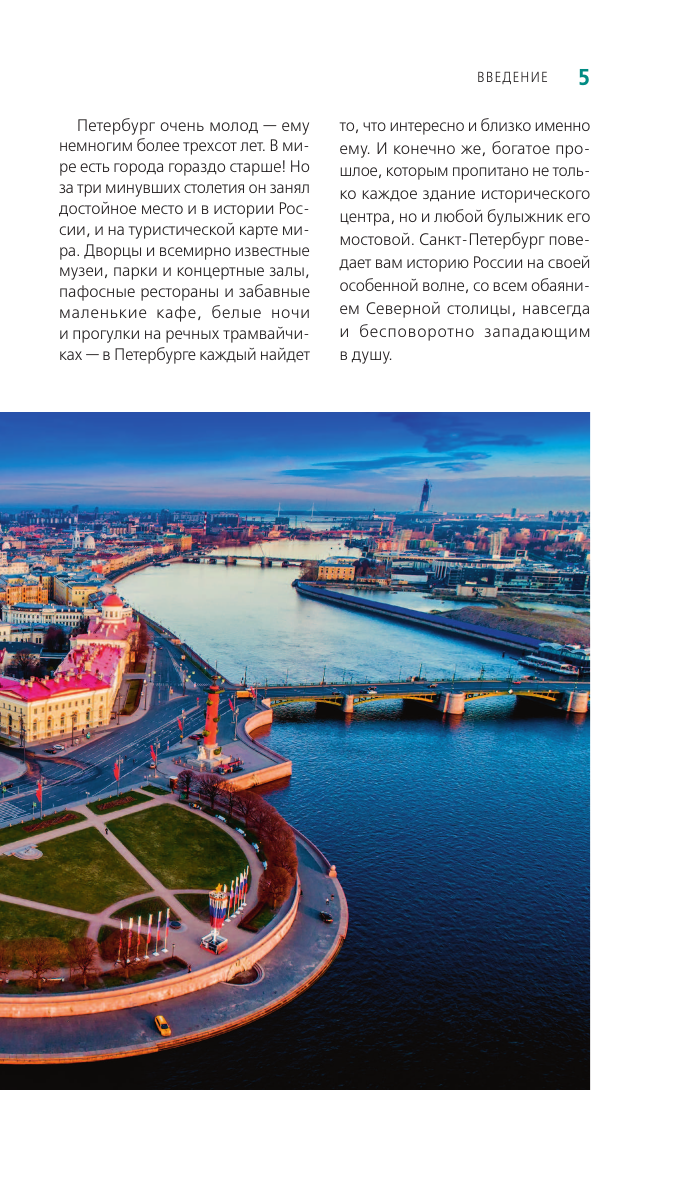 ВВЕДЕНИЕ 5

Петербург очень молод — ему немногим более трехсот лет. В мире есть города гораздо старше! Но за три минувших столетия он занял достойное место и в истории России, и на туристической карте мира. Дворцы и всемирно известные музеи, парки и концертные залы, пафосные рестораны и забавные маленькие кафе, белые ночи и прогулки на речных трамвайчиках — в Петербурге каждый найдет то, что интересно и близко именно ему. И конечно же, богатое прошлое, которым пропитано не только каждое здание исторического центра, но и любой булыжник его мостовой. Санкт-Петербург поведает вам историю России на своей особенной волне, со всем обаянием Северной столицы, навсегда и бесповоротно западающим в душу.